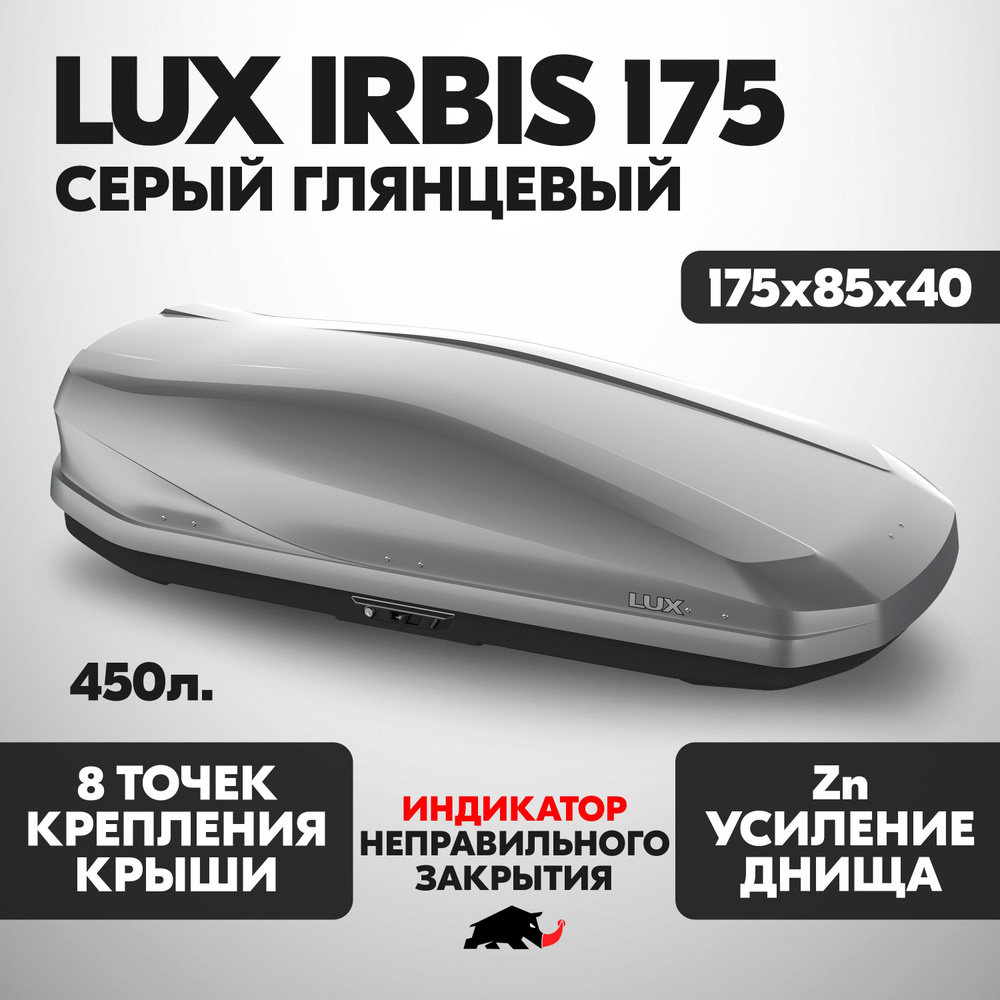 LUX IRBIS 175
СЕРЫЙ ГЛЯНЦЕВЫЙ

175x85x40

LUX

450л.

8 ТОЧЕК КРЕПЛЕНИЯ КРЫШИ

ИНДИКАТОР НЕПРАВИЛЬНОГО ЗАКРЫТИЯ

Zn УСИЛЕНИЕ ДНИЩА